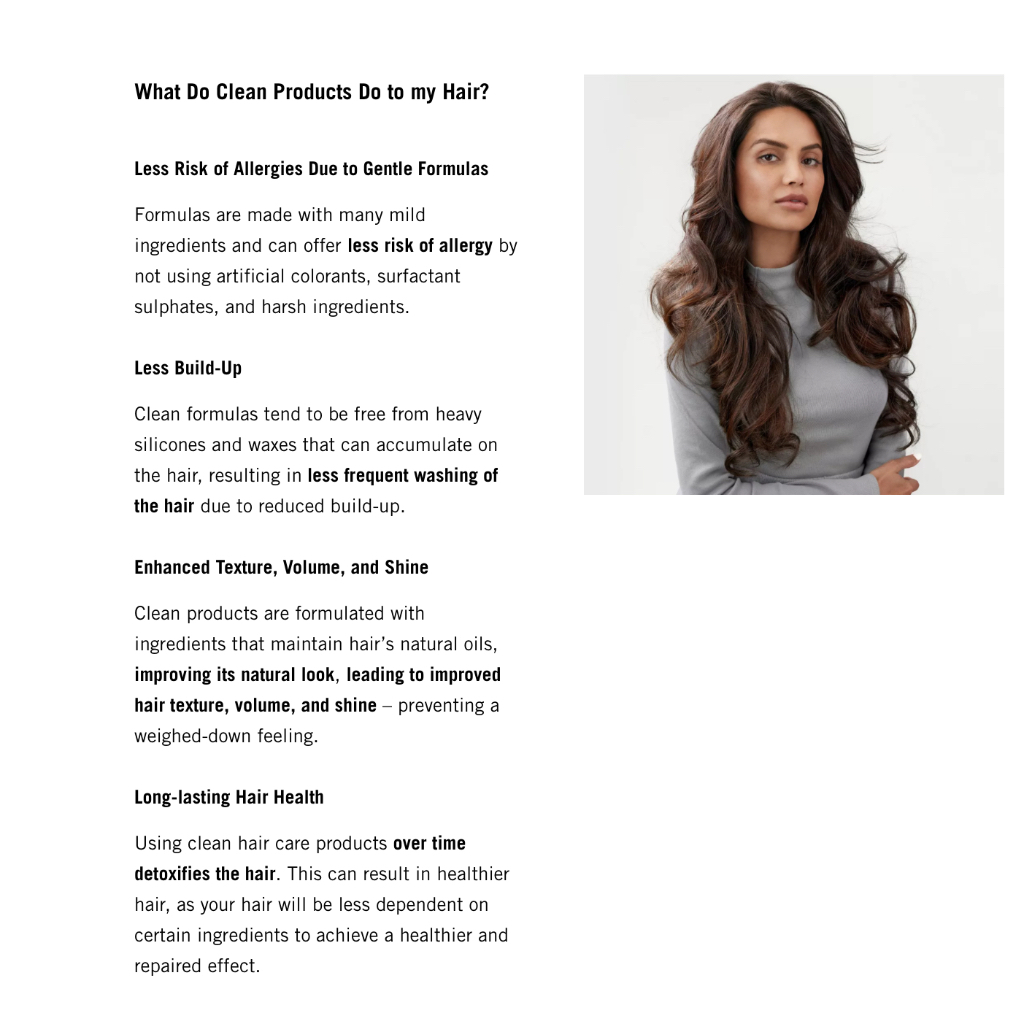 What Do Clean Products Do to my Hair?

Less Risk of Allergies Due to Gentle Formulas

Formulas are made with many mild ingredients and can offer less risk of allergy by not using artificial colorants, surfactant sulphates, and harsh ingredients.

Less Build-Up

Clean formulas tend to be free from heavy silicones and waxes that can accumulate on the hair, resulting in less frequent washing of the hair due to reduced build-up.

Enhanced Texture, Volume, and Shine

Clean products are formulated with ingredients that maintain hair's natural oils, improving its natural look, leading to improved hair texture, volume, and shine – preventing a weighed-down feeling.

Long-lasting Hair Health

Using clean hair care products over time detoxifies the hair. This can result in healthier hair, as your hair will be less dependent on certain ingredients to achieve a healthier and repaired effect.